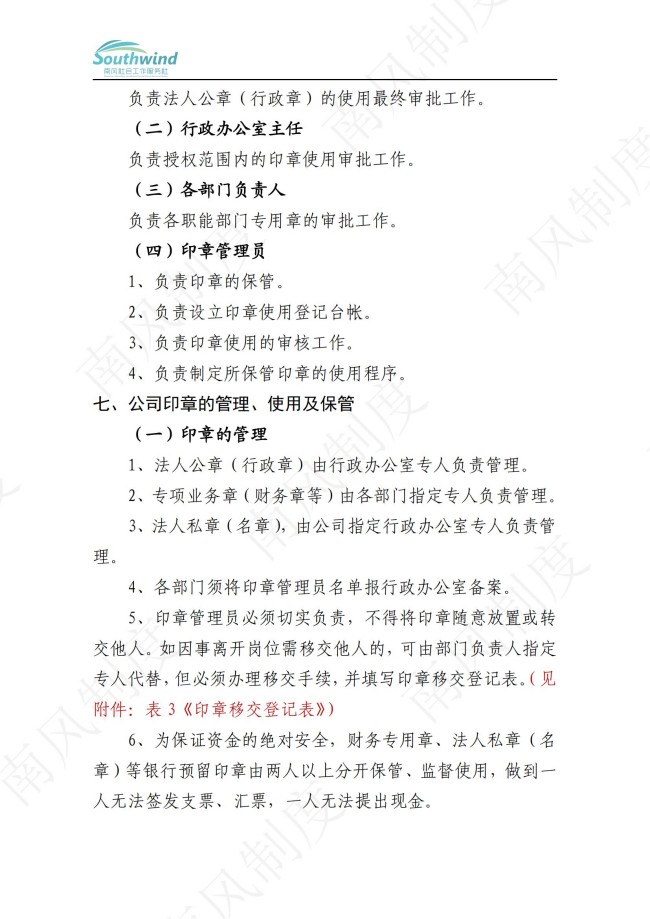 Southwind
南风社会工作服务社

负责法人公章（行政章）的使用最终审批工作。

（二）行政办公室主任

负责授权范围内的印章使用审批工作。

（三）各部门负责人

负责各职能部门专用章的审批工作。

（四）印章管理员

1、负责印章的保管。

2、负责设立印章使用登记台帐。

3、负责印章使用的审核工作。

4、负责制定所保管印章的使用程序。

七、公司印章的管理、使用及保管

（一）印章的管理

1、法人公章（行政章）由行政办公室专人负责管理。

2、专项业务章（财务章等）由各部门指定专人负责管理。

3、法人私章（名章），由公司指定行政办公室专人负责管理。

4、各部门须将印章管理员名单报行政办公室备案。

5、印章管理员必须切实负责，不得将印章随意放置或转交他人。如因事离开岗位需移交他人的，可由部门负责人指定专人代替，但必须办理移交手续，并填写印章移交登记表。（见附件：表 3《印章移交登记表》）

6、为保证资金的绝对安全，财务专用章、法人私章（名章）等银行预留印章由两人以上分开保管、监督使用，做到一人无法签发支票、汇票，一人无法提出现金。

南风制度